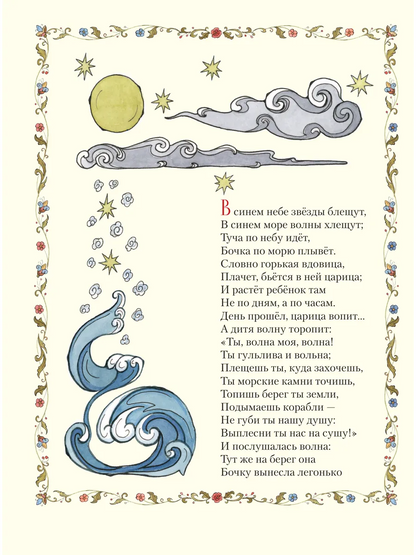 В синем небе звёзды блещут,
В синем море волны хлещут;
Туча по небу идёт,
Бочка по морю плывёт.
Словно горькая вдовица,
Плачет, бьётся в ней царица;
И растёт ребёнок там
Не по дням, а по часам.
День прошёл, царица вопит...
А дитя волну торопит:
«Ты, волна моя, волна!
Ты гульлива и вольна;
Плещешь ты, куда захочешь,
Ты морские камни точишь,
Топишь берег ты земли,
Подымаешь корабли —
Не губи ты нашу душу:
Выплесни ты нас на сушу!»
И послушалась волна:
Тут же на берег она
Бочку вынесла легонько